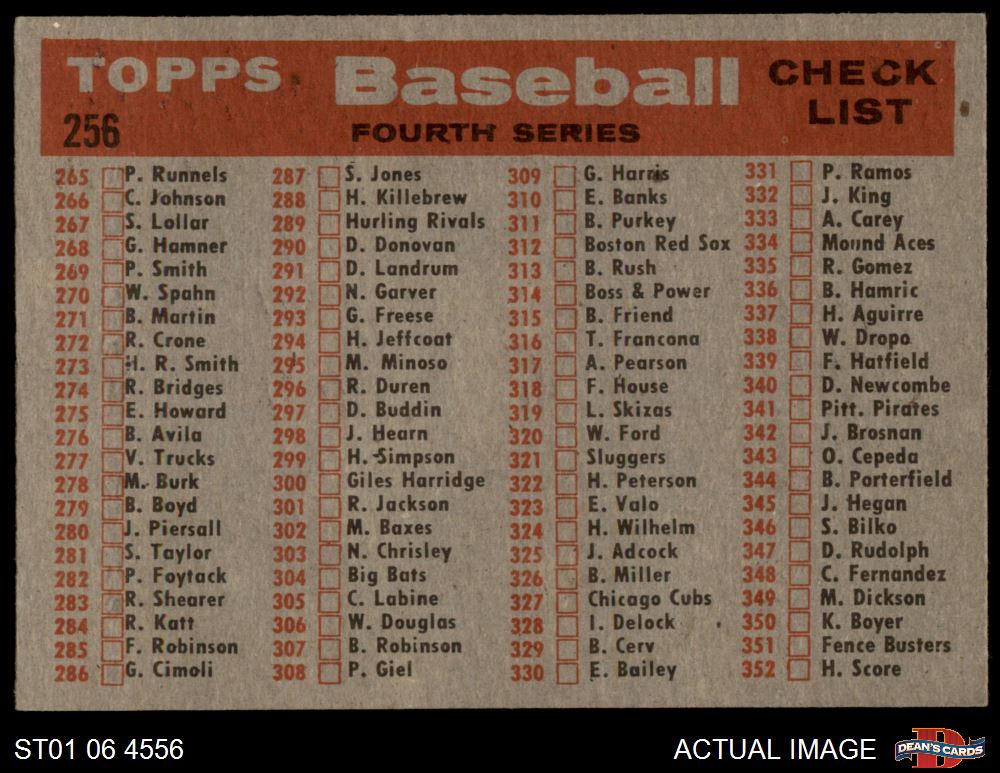 TOPPS Baseball CHECK LIST
256
FOURTH SERIES

265 ☐ P. Runnels
266 ☐ C. Johnson
267 ☐ S. Lollar
268 ☐ G. Hamner
269 ☐ P. Smith
270 ☐ W. Spahn
271 ☐ B. Martin
272 ☐ R. Crone
273 ☐ H. R. Smith
274 ☐ R. Bridges
275 ☐ E. Howard
276 ☐ B. Avila
277 ☐ V. Trucks
278 ☐ M. Burk
279 ☐ B. Boyd
280 ☐ J. Piersall
281 ☐ S. Taylor
282 ☐ P. Foytack
283 ☐ R. Shearer
284 ☐ R. Katt
285 ☐ F. Robinson
286 ☐ G. Cimoli

287 ☐ S. Jones
288 ☐ H. Killebrew
289 ☐ Hurling Rivals
290 ☐ D. Donovan
291 ☐ D. Landrum
292 ☐ N. Garver
293 ☐ G. Freese
294 ☐ H. Jeffcoat
295 ☐ M. Minoso
296 ☐ R. Duren
297 ☐ D. Buddin
298 ☐ J. Hearn
299 ☐ H. Simpson
300 ☐ Giles Harridge
301 ☐ R. Jackson
302 ☐ M. Baxes
303 ☐ N. Chrisley
304 ☐ Big Bats
305 ☐ C. Labine
306 ☐ W. Douglas
307 ☐ B. Robinson
308 ☐ P. Giel

309 ☐ G. Harris
310 ☐ E. Banks
311 ☐ B. Purkey
312 ☐ Boston Red Sox
313 ☐ B. Rush
314 ☐ Boss & Power
315 ☐ B. Friend
316 ☐ T. Francona
317 ☐ A. Pearson
318 ☐ F. House
319 ☐ L. Skizas
320 ☐ W. Ford
321 ☐ Sluggers
322 ☐ H. Peterson
323 ☐ E. Valo
324 ☐ H. Wilhelm
325 ☐ J. Adcock
326 ☐ B. Miller
327 ☐ Chicago Cubs
328 ☐ I. Delock
329 ☐ B. Cerv
330 ☐ E. Bailey

331 ☐ P. Ramos
332 ☐ J. King
333 ☐ A. Carey
334 ☐ Mound Aces
335 ☐ R. Gomez
336 ☐ B. Hamric
337 ☐ H. Aguirre
338 ☐ W. Dropo
339 ☐ F. Hatfield
340 ☐ D. Newcombe
341 ☐ Pitt. Pirates
342 ☐ J. Brosnan
343 ☐ O. Cepeda
344 ☐ B. Porterfield
345 ☐ J. Hegan
346 ☐ S. Bilko
347 ☐ D. Rudolph
348 ☐ C. Fernandez
349 ☐ M. Dickson
350 ☐ K. Boyer
351 ☐ Fence Busters
352 ☐ H. Score

ST01 06 4556
ACTUAL IMAGE
DEAN'S CARDS